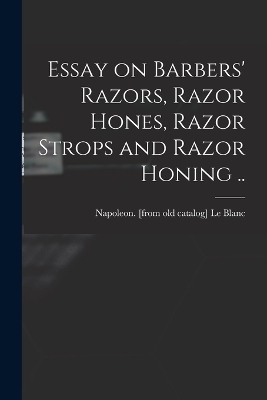 Essay on Barbers' Razors, Razor Hones, Razor Strops and Razor Honing ..

Napoleon. [from old catalog] Le Blanc